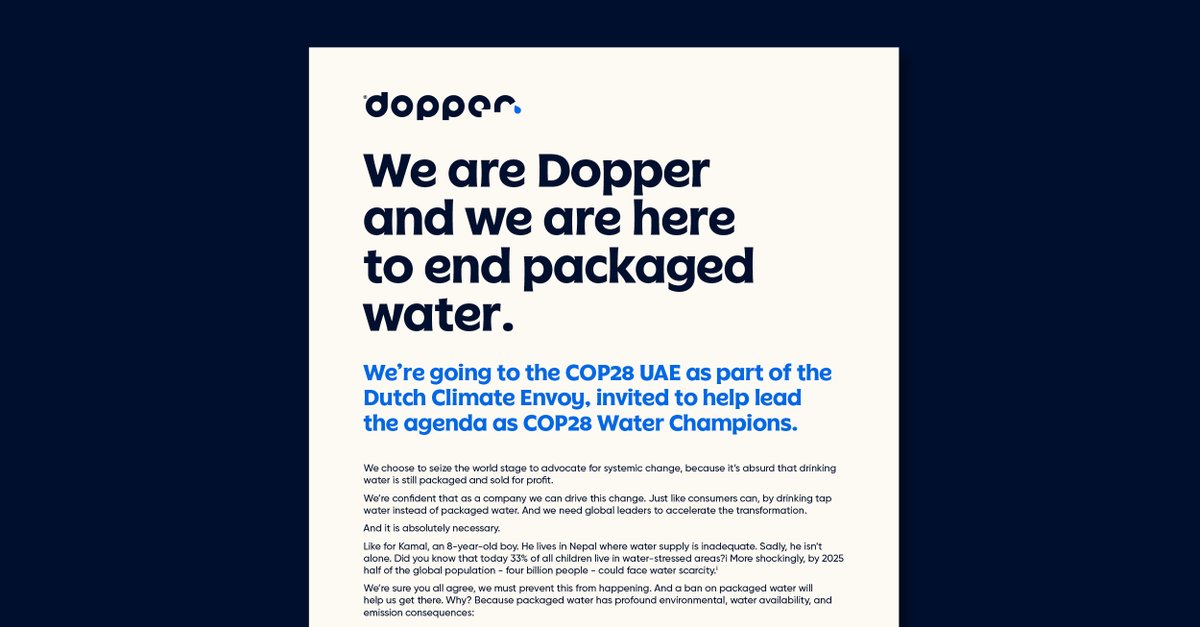 dopper

We are Dopper and we are here to end packaged water.

We're going to the COP28 UAE as part of the Dutch Climate Envoy, invited to help lead the agenda as COP28 Water Champions.

We choose to seize the world stage to advocate for systemic change, because it's absurd that drinking water is still packaged and sold for profit.

We're confident that as a company we can drive this change. Just like consumers can, by drinking tap water instead of packaged water. And we need global leaders to accelerate the transformation.

And it is absolutely necessary.

Like for Kamal, an 8-year-old boy. He lives in Nepal where water supply is inadequate. Sadly, he isn't alone. Did you know that today 33% of all children live in water-stressed areas?i More shockingly, by 2025 half of the global population - four billion people - could face water scarcity.i

We're sure you all agree, we must prevent this from happening. And a ban on packaged water will help us get there. Why? Because packaged water has profound environmental, water availability, and emission consequences: